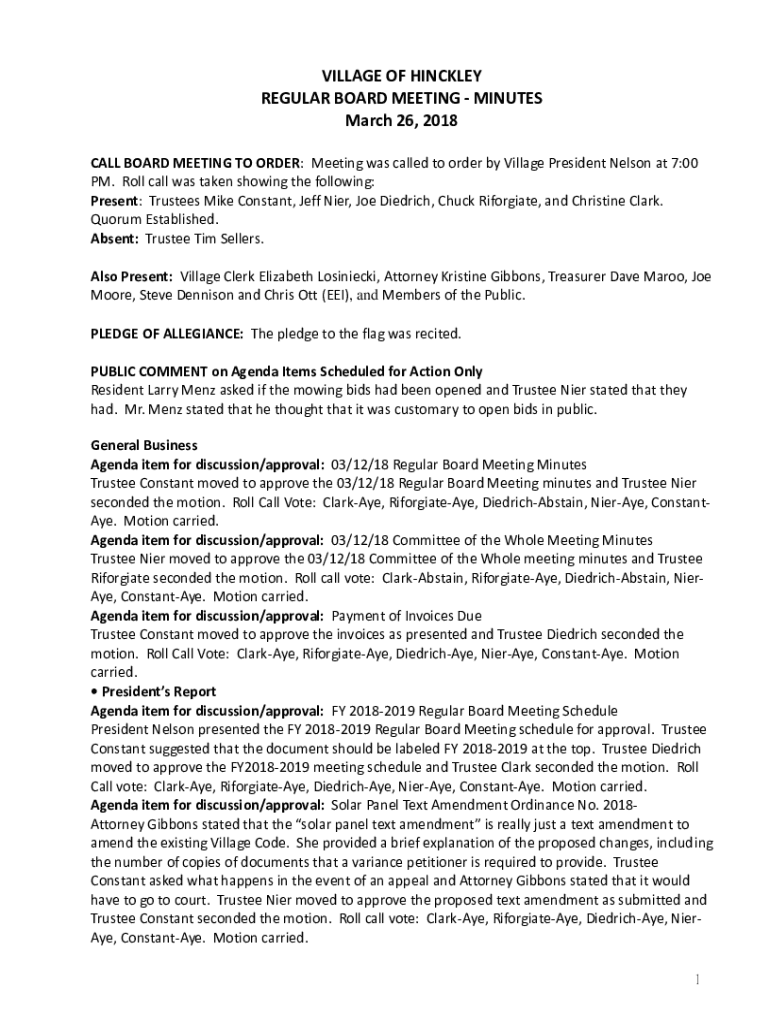 VILLAGE OF HINCKLEY
REGULAR BOARD MEETING - MINUTES
March 26, 2018

CALL BOARD MEETING TO ORDER: Meeting was called to order by Village President Nelson at 7:00 PM. Roll call was taken showing the following:
Present: Trustees Mike Constant, Jeff Nier, Joe Diedrich, Chuck Riforgiate, and Christine Clark. Quorum Established.
Absent: Trustee Tim Sellers.

Also Present: Village Clerk Elizabeth Losiniecki, Attorney Kristine Gibbons, Treasurer Dave Maroo, Joe Moore, Steve Dennison and Chris Ott (EEI), and Members of the Public.

PLEDGE OF ALLEGIANCE: The pledge to the flag was recited.

PUBLIC COMMENT on Agenda Items Scheduled for Action Only
Resident Larry Menz asked if the mowing bids had been opened and Trustee Nier stated that they had. Mr. Menz stated that he thought that it was customary to open bids in public.

General Business
Agenda item for discussion/approval: 03/12/18 Regular Board Meeting Minutes
Trustee Constant moved to approve the 03/12/18 Regular Board Meeting minutes and Trustee Nier seconded the motion. Roll Call Vote: Clark-Aye, Riforgiate-Aye, Diedrich-Abstain, Nier-Aye, Constant-Aye. Motion carried.
Agenda item for discussion/approval: 03/12/18 Committee of the Whole Meeting Minutes
Trustee Nier moved to approve the 03/12/18 Committee of the Whole meeting minutes and Trustee Riforgiate seconded the motion. Roll call vote: Clark-Abstain, Riforgiate-Aye, Diedrich-Abstain, Nier-Aye, Constant-Aye. Motion carried.
Agenda item for discussion/approval: Payment of Invoices Due
Trustee Constant moved to approve the invoices as presented and Trustee Diedrich seconded the motion. Roll Call Vote: Clark-Aye, Riforgiate-Aye, Diedrich-Aye, Nier-Aye, Constant-Aye. Motion carried.
• President's Report
Agenda item for discussion/approval: FY 2018-2019 Regular Board Meeting Schedule
President Nelson presented the FY 2018-2019 Regular Board Meeting schedule for approval. Trustee Constant suggested that the document should be labeled FY 2018-2019 at the top. Trustee Diedrich moved to approve the FY2018-2019 meeting schedule and Trustee Clark seconded the motion. Roll Call vote: Clark-Aye, Riforgiate-Aye, Diedrich-Aye, Nier-Aye, Constant-Aye. Motion carried.
Agenda item for discussion/approval: Solar Panel Text Amendment Ordinance No. 2018-
Attorney Gibbons stated that the "solar panel text amendment" is really just a text amendment to amend the existing Village Code. She provided a brief explanation of the proposed changes, including the number of copies of documents that a variance petitioner is required to provide. Trustee Constant asked what happens in the event of an appeal and Attorney Gibbons stated that it would have to go to court. Trustee Nier moved to approve the proposed text amendment as submitted and Trustee Constant seconded the motion. Roll call vote: Clark-Aye, Riforgiate-Aye, Diedrich-Aye, Nier-Aye, Constant-Aye. Motion carried.

1